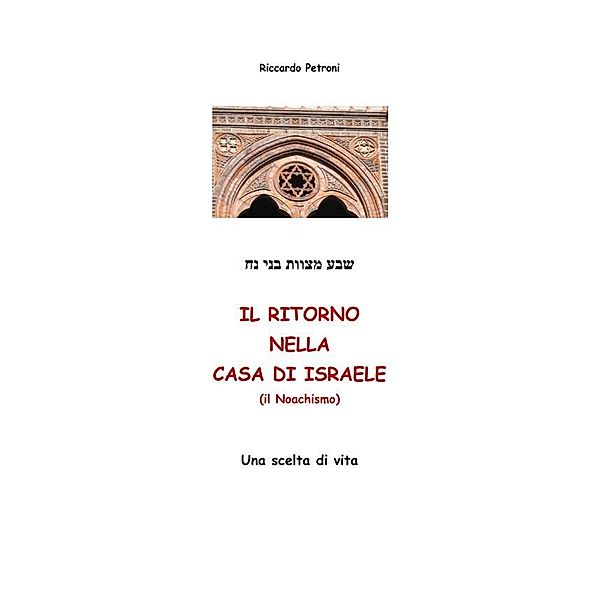 Riccardo Petroni

שבע מצוות בני נח

IL RITORNO
NELLA
CASA DI ISRAELE
(il Noachismo)

Una scelta di vita